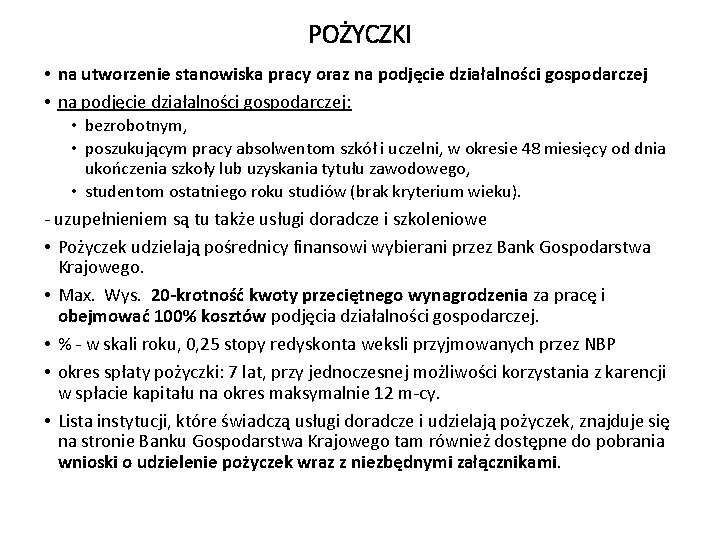 POŻYCZKI

• na utworzenie stanowiska pracy oraz na podjęcie działalności gospodarczej

• na podjęcie działalności gospodarczej:
  • bezrobotnym,
  • poszukującym pracy absolwentom szkół i uczelni, w okresie 48 miesięcy od dnia ukończenia szkoły lub uzyskania tytułu zawodowego,
  • studentom ostatniego roku studiów (brak kryterium wieku).

- uzupełnieniem są tu także usługi doradcze i szkoleniowe

• Pożyczek udzielają pośrednicy finansowi wybierani przez Bank Gospodarstwa Krajowego.

• Max. Wys. 20-krotność kwoty przeciętnego wynagrodzenia za pracę i obejmować 100% kosztów podjęcia działalności gospodarczej.

• % - w skali roku, 0,25 stopy redyskonta weksli przyjmowanych przez NBP

• okres spłaty pożyczki: 7 lat, przy jednoczesnej możliwości korzystania z karencji w spłacie kapitału na okres maksymalnie 12 m-cy.

• Lista instytucji, które świadczą usługi doradcze i udzielają pożyczek, znajduje się na stronie Banku Gospodarstwa Krajowego tam również dostępne do pobrania wnioski o udzielenie pożyczek wraz z niezbędnymi załącznikami.